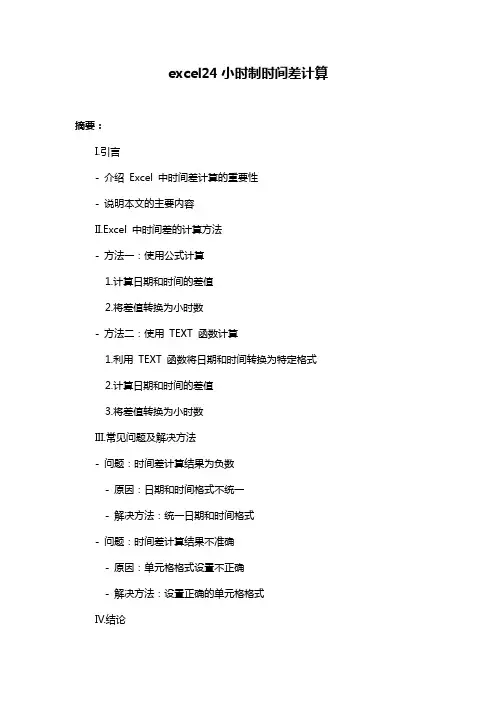 excel24 小时制时间差计算

摘要：

I.引言

- 介绍 Excel 中时间差计算的重要性

- 说明本文的主要内容

II.Excel 中时间差的计算方法

- 方法一：使用公式计算

1.计算日期和时间的差值

2.将差值转换为小时数

- 方法二：使用 TEXT 函数计算

1.利用 TEXT 函数将日期和时间转换为特定格式

2.计算日期和时间的差值

3.将差值转换为小时数

III.常见问题及解决方法

- 问题：时间差计算结果为负数

- 原因：日期和时间格式不统一

- 解决方法：统一日期和时间格式

- 问题：时间差计算结果不准确

- 原因：单元格格式设置不正确

- 解决方法：设置正确的单元格格式

IV.结论